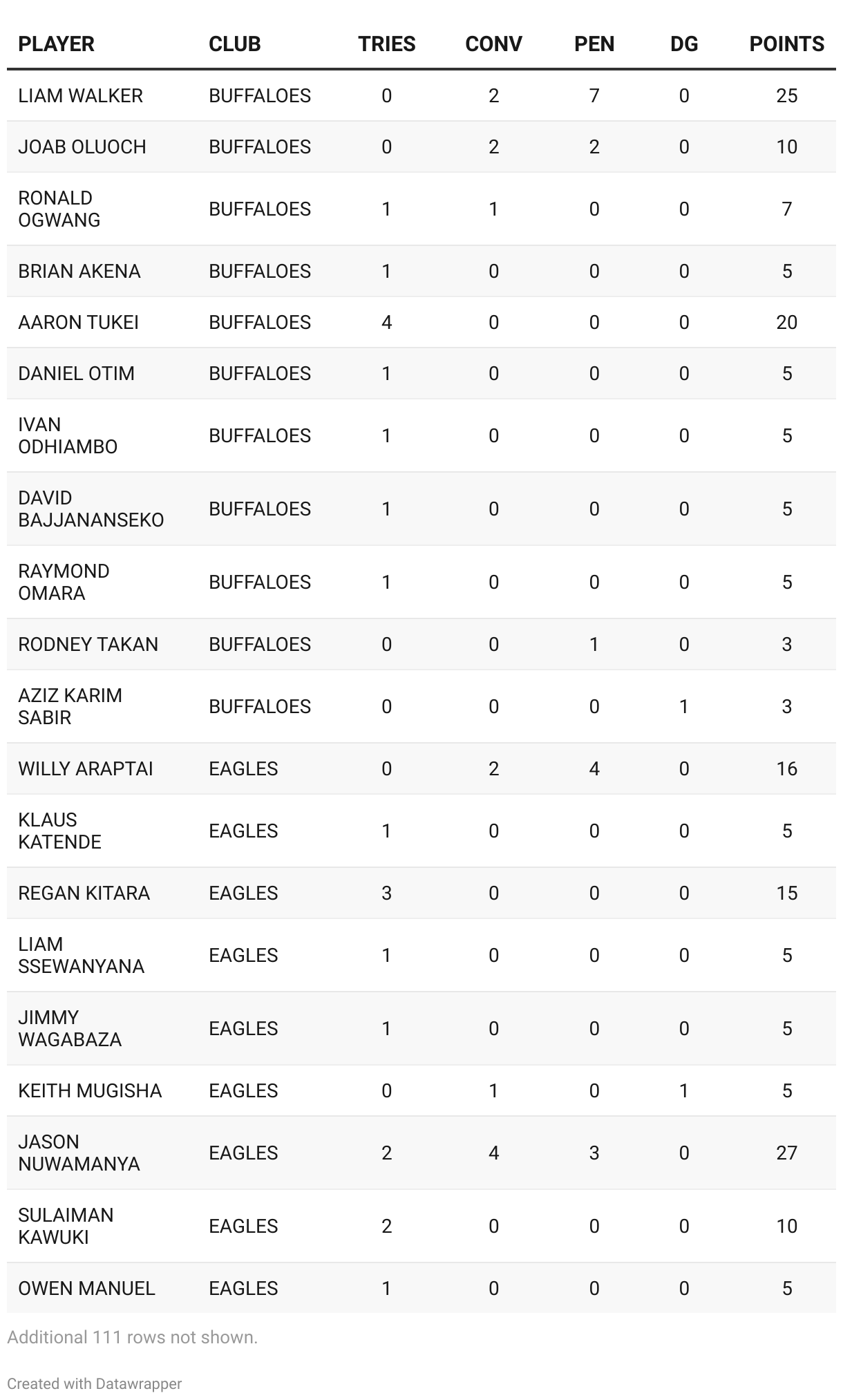 | PLAYER | CLUB | TRIES | CONV | PEN | DG | POINTS |
|---|---|---|---|---|---|---|
| LIAM WALKER | BUFFALOES | 0 | 2 | 7 | 0 | 25 |
| JOAB OLUOCH | BUFFALOES | 0 | 2 | 2 | 0 | 10 |
| RONALD OGWANG | BUFFALOES | 1 | 1 | 0 | 0 | 7 |
| BRIAN AKENA | BUFFALOES | 1 | 0 | 0 | 0 | 5 |
| AARON TUKEI | BUFFALOES | 4 | 0 | 0 | 0 | 20 |
| DANIEL OTIM | BUFFALOES | 1 | 0 | 0 | 0 | 5 |
| IVAN ODHIAMBO | BUFFALOES | 1 | 0 | 0 | 0 | 5 |
| DAVID BAJJANANSEKO | BUFFALOES | 1 | 0 | 0 | 0 | 5 |
| RAYMOND OMARA | BUFFALOES | 1 | 0 | 0 | 0 | 5 |
| RODNEY TAKAN | BUFFALOES | 0 | 0 | 1 | 0 | 3 |
| AZIZ KARIM SABIR | BUFFALOES | 0 | 0 | 0 | 1 | 3 |
| WILLY ARAPTAI | EAGLES | 0 | 2 | 4 | 0 | 16 |
| KLAUS KATENDE | EAGLES | 1 | 0 | 0 | 0 | 5 |
| REGAN KITARA | EAGLES | 3 | 0 | 0 | 0 | 15 |
| LIAM SSEWANYANA | EAGLES | 1 | 0 | 0 | 0 | 5 |
| JIMMY WAGABAZA | EAGLES | 1 | 0 | 0 | 0 | 5 |
| KEITH MUGISHA | EAGLES | 0 | 1 | 0 | 1 | 5 |
| JASON NUWAMANYA | EAGLES | 2 | 4 | 3 | 0 | 27 |
| SULAIMAN KAWUKI | EAGLES | 2 | 0 | 0 | 0 | 10 |
| OWEN MANUEL | EAGLES | 1 | 0 | 0 | 0 | 5 |

Additional 111 rows not shown.

Created with Datawrapper